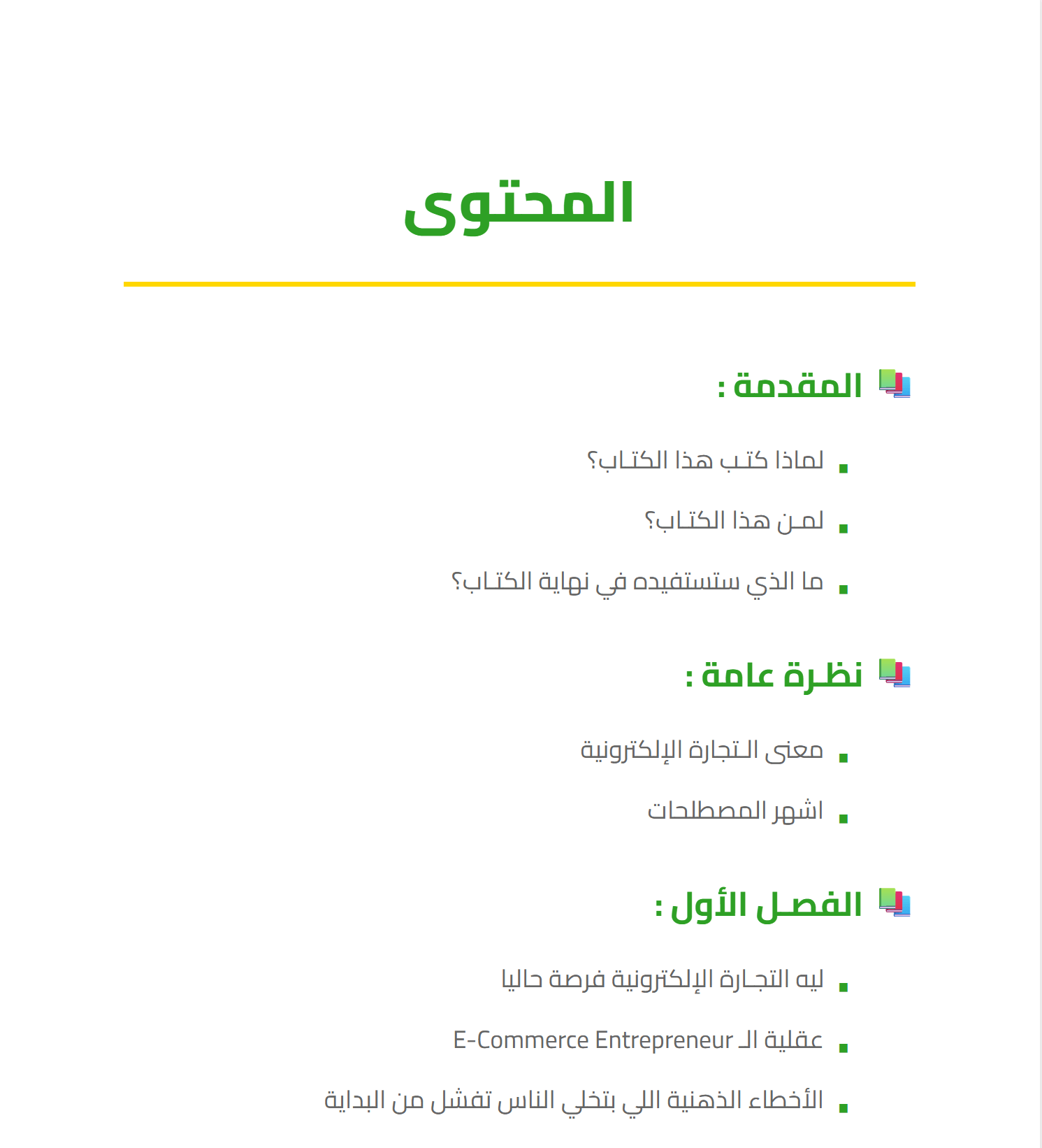 المحتوى

المقدمة :

▪ لماذا كتب هذا الكتاب؟

▪ لمن هذا الكتاب؟

▪ ما الذي ستستفيده في نهاية الكتاب؟

نظرة عامة :

▪ معنى التجارة الإلكترونية

▪ اشهر المصطلحات

الفصل الأول :

▪ ليه التجارة الإلكترونية فرصة حاليا

▪ عقلية الـ E-Commerce Entrepreneur

▪ الأخطاء الذهنية اللي بتخلي الناس تفشل من البداية